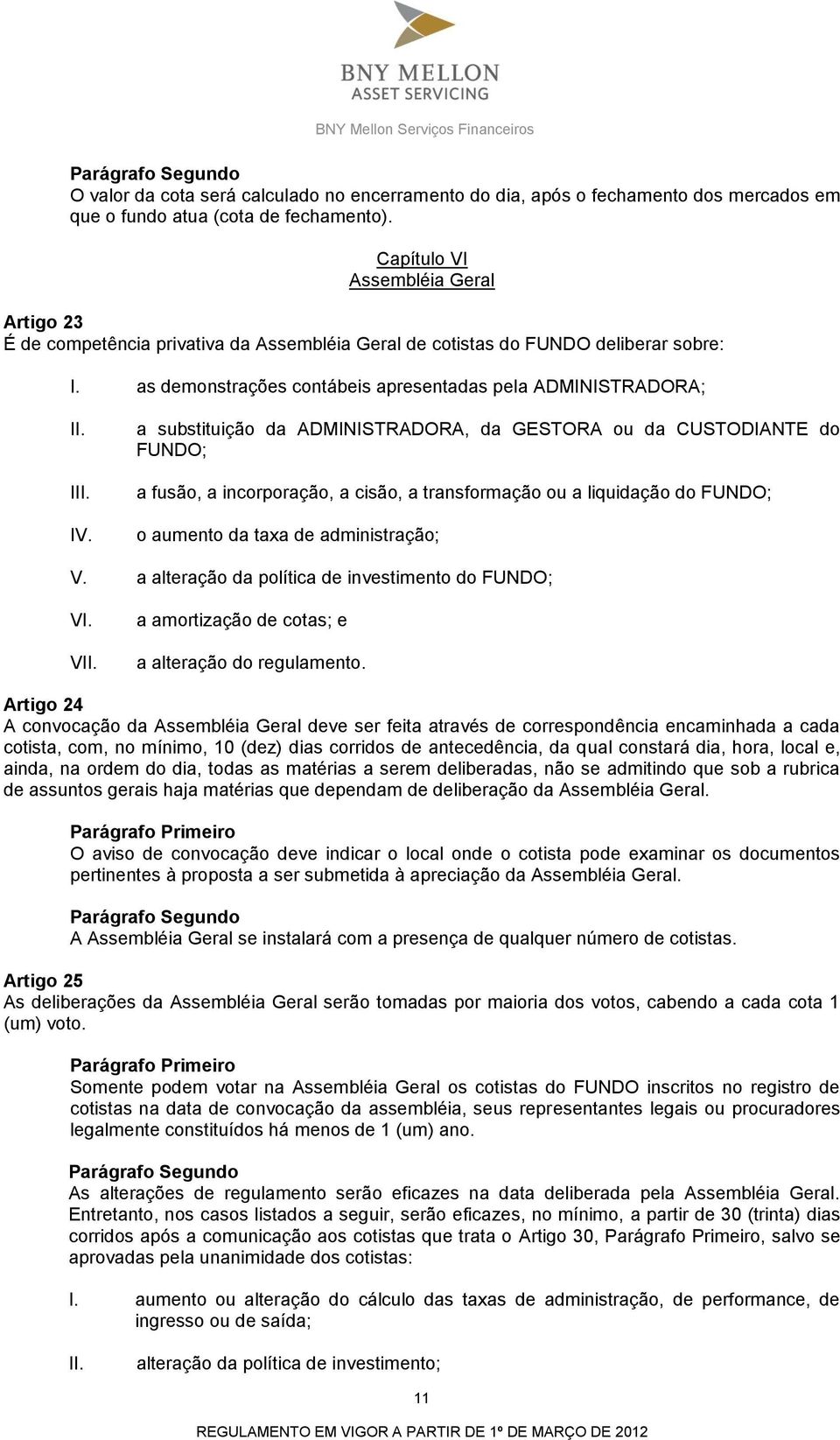 BNY MELLON
ASSET SERVICING

BNY Mellon Serviços Financeiros

Parágrafo Segundo
O valor da cota será calculado no encerramento do dia, após o fechamento dos mercados em que o fundo atua (cota de fechamento).

Capítulo VI
Assembléia Geral

Artigo 23
É de competência privativa da Assembléia Geral de cotistas do FUNDO deliberar sobre:

I. as demonstrações contábeis apresentadas pela ADMINISTRADORA;

II. a substituição da ADMINISTRADORA, da GESTORA ou da CUSTODIANTE do FUNDO;

III. a fusão, a incorporação, a cisão, a transformação ou a liquidação do FUNDO;

IV. o aumento da taxa de administração;

V. a alteração da política de investimento do FUNDO;

VI. a amortização de cotas; e

VII. a alteração do regulamento.

Artigo 24
A convocação da Assembléia Geral deve ser feita através de correspondência encaminhada a cada cotista, com, no mínimo, 10 (dez) dias corridos de antecedência, da qual constará dia, hora, local e, ainda, na ordem do dia, todas as matérias a serem deliberadas, não se admitindo que sob a rubrica de assuntos gerais haja matérias que dependam de deliberação da Assembléia Geral.

Parágrafo Primeiro
O aviso de convocação deve indicar o local onde o cotista pode examinar os documentos pertinentes à proposta a ser submetida à apreciação da Assembléia Geral.

Parágrafo Segundo
A Assembléia Geral se instalará com a presença de qualquer número de cotistas.

Artigo 25
As deliberações da Assembléia Geral serão tomadas por maioria dos votos, cabendo a cada cota 1 (um) voto.

Parágrafo Primeiro
Somente podem votar na Assembléia Geral os cotistas do FUNDO inscritos no registro de cotistas na data de convocação da assembléia, seus representantes legais ou procuradores legalmente constituídos há menos de 1 (um) ano.

Parágrafo Segundo
As alterações de regulamento serão eficazes na data deliberada pela Assembléia Geral. Entretanto, nos casos listados a seguir, serão eficazes, no mínimo, a partir de 30 (trinta) dias corridos após a comunicação aos cotistas que trata o Artigo 30, Parágrafo Primeiro, salvo se aprovadas pela unanimidade dos cotistas:

I. aumento ou alteração do cálculo das taxas de administração, de performance, de ingresso ou de saída;

II. alteração da política de investimento;

11

REGULAMENTO EM VIGOR A PARTIR DE 1º DE MARÇO DE 2012